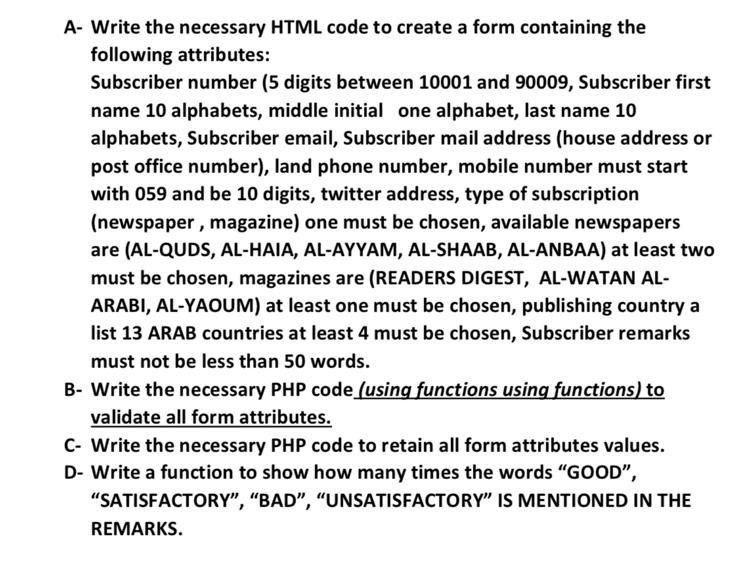 A- Write the necessary HTML code to create a form containing the following attributes:
Subscriber number (5 digits between 10001 and 90009, Subscriber first name 10 alphabets, middle initial one alphabet, last name 10 alphabets, Subscriber email, Subscriber mail address (house address or post office number), land phone number, mobile number must start with 059 and be 10 digits, twitter address, type of subscription (newspaper , magazine) one must be chosen, available newspapers are (AL-QUDS, AL-HAIA, AL-AYYAM, AL-SHAAB, AL-ANBAA) at least two must be chosen, magazines are (READERS DIGEST, AL-WATAN AL-ARABI, AL-YAOUM) at least one must be chosen, publishing country a list 13 ARAB countries at least 4 must be chosen, Subscriber remarks must not be less than 50 words.
B- Write the necessary PHP code (using functions using functions) to validate all form attributes.
C- Write the necessary PHP code to retain all form attributes values.
D- Write a function to show how many times the words “GOOD”, “SATISFACTORY”, “BAD”, “UNSATISFACTORY” IS MENTIONED IN THE REMARKS.